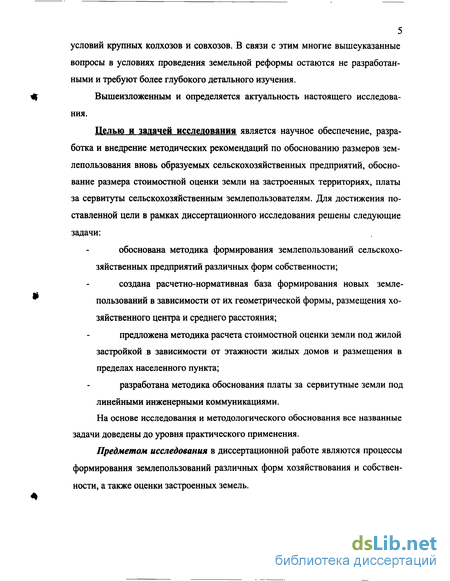 5

условий крупных колхозов и совхозов. В связи с этим многие вышеуказанные вопросы в условиях проведения земельной реформы остаются не разработанными и требуют более глубокого детального изучения.

Вышеизложенным и определяется актуальность настоящего исследования.

Целью и задачей исследования является научное обеспечение, разработка и внедрение методических рекомендаций по обоснованию размеров землепользования вновь образуемых сельскохозяйственных предприятий, обоснование размера стоимостной оценки земли на застроенных территориях, платы за сервитуты сельскохозяйственным землепользователям. Для достижения поставленной цели в рамках диссертационного исследования решены следующие задачи:

- обоснована методика формирования землепользований сельскохозяйственных предприятий различных форм собственности;

- создана расчетно-нормативная база формирования новых землепользований в зависимости от их геометрической формы, размещения хозяйственного центра и среднего расстояния;

- предложена методика расчета стоимостной оценки земли под жилой застройкой в зависимости от этажности жилых домов и размещения в пределах населенного пункта;

- разработана методика обоснования платы за сервитутные земли под линейными инженерными коммуникациями.

На основе исследования и методологического обоснования все названные задачи доведены до уровня практического применения.

Предметом исследования в диссертационной работе являются процессы формирования землепользований различных форм хозяйствования и собственности, а также оценки застроенных земель.

dsLib.net
библиотека диссертаций